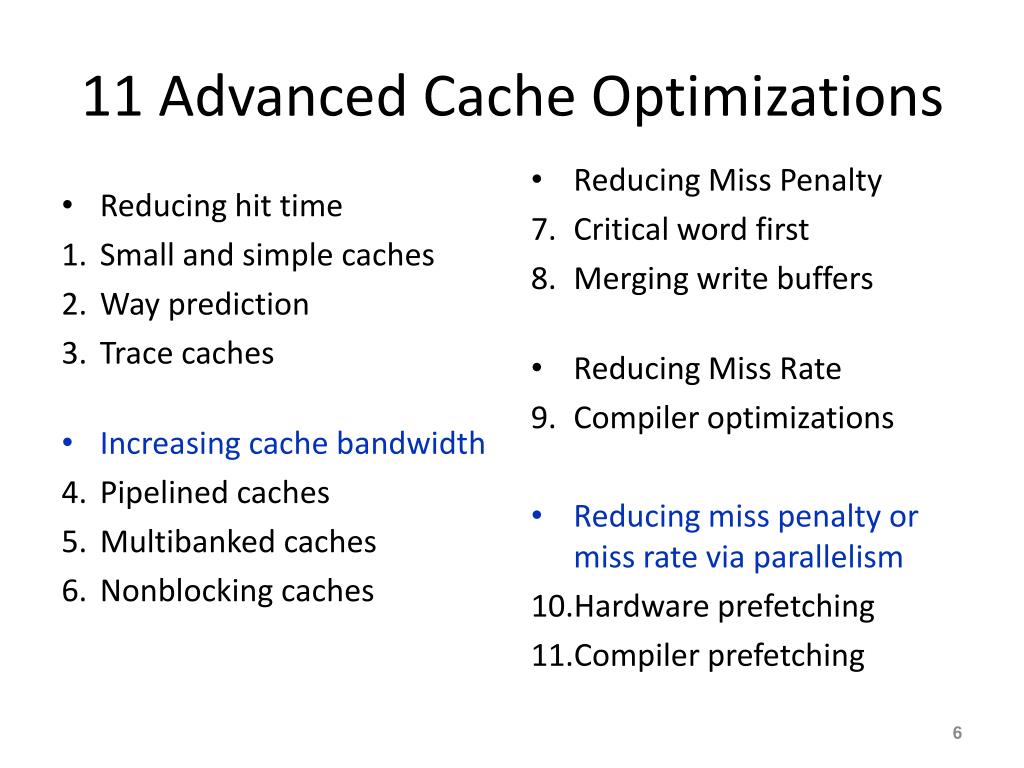 11 Advanced Cache Optimizations

• Reducing hit time
1. Small and simple caches
2. Way prediction
3. Trace caches

• Increasing cache bandwidth
4. Pipelined caches
5. Multibanked caches
6. Nonblocking caches

• Reducing Miss Penalty
7. Critical word first
8. Merging write buffers

• Reducing Miss Rate
9. Compiler optimizations

• Reducing miss penalty or miss rate via parallelism
10.Hardware prefetching
11.Compiler prefetching

6